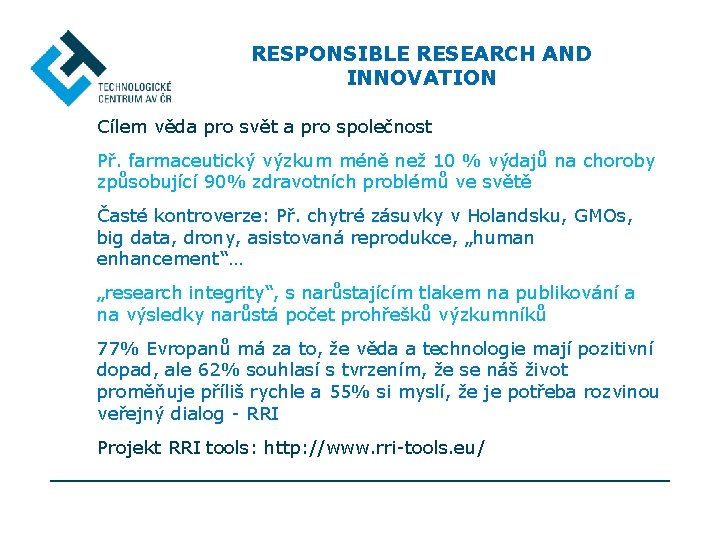 TECHNOLOGICKÉ CENTRUM AV ČR

RESPONSIBLE RESEARCH AND INNOVATION

Cílem věda pro svět a pro společnost

Př. farmaceutický výzkum méně než 10 % výdajů na choroby způsobující 90% zdravotních problémů ve světě

Časté kontroverze: Př. chytré zásuvky v Holandsku, GMOs, big data, drony, asistovaná reprodukce, „human enhancement“…

„research integrity“, s narůstajícím tlakem na publikování a na výsledky narůstá počet prohřešků výzkumníků

77% Evropanů má za to, že věda a technologie mají pozitivní dopad, ale 62% souhlasí s tvrzením, že se náš život proměňuje příliš rychle a 55% si myslí, že je potřeba rozvinou veřejný dialog - RRI

Projekt RRI tools: http://www.rri-tools.eu/